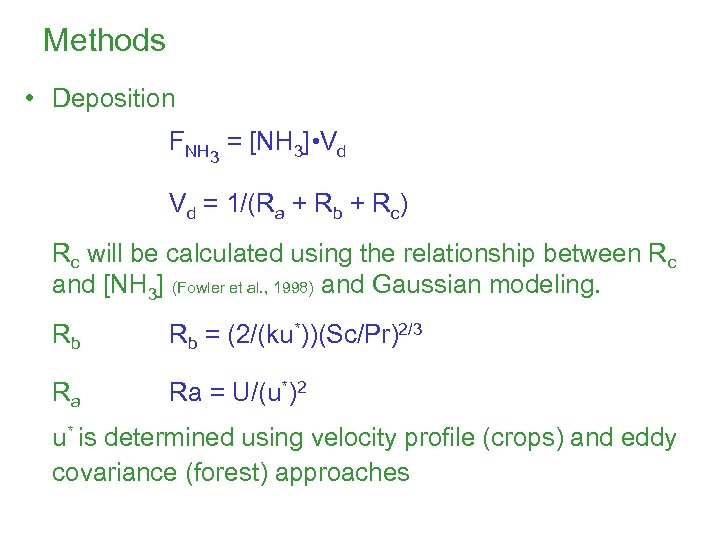 Methods

• Deposition

$F_{NH_3} = [NH_3] \cdot V_d$

$V_d = 1/(R_a + R_b + R_c)$

$R_c$ will be calculated using the relationship between $R_c$ and $[NH_3]$ (Fowler et al., 1998) and Gaussian modeling.

$R_b$ $R_b = (2/(ku^*))(Sc/Pr)^{2/3}$

$R_a$ $Ra = U/(u^*)^2$

$u^*$ is determined using velocity profile (crops) and eddy covariance (forest) approaches